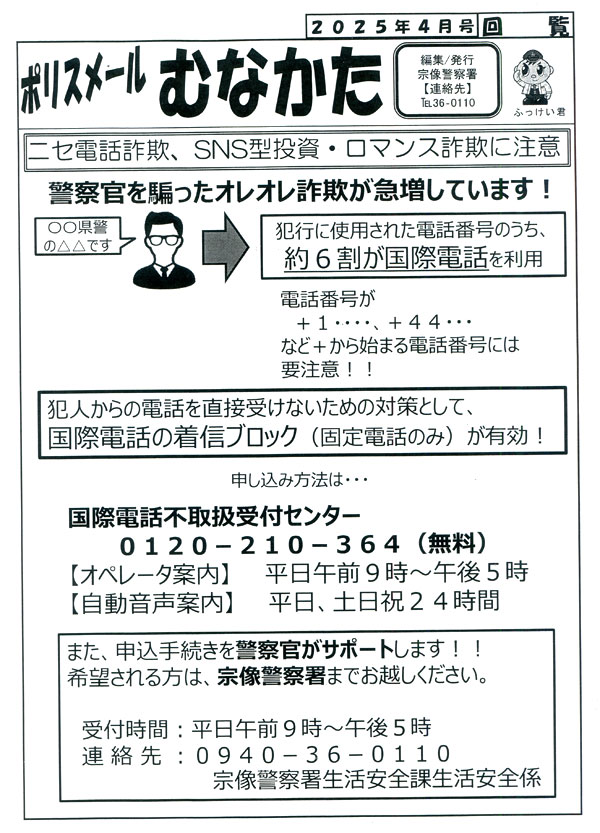 ２０２５年４月号 回覧

ポリスメール むなかた

編集/発行
宗像警察署
【連絡先】
TEL36-0110

ふっけい君

ニセ電話詐欺、SNS型投資・ロマンス詐欺に注意

警察官を騙ったオレオレ詐欺が急増しています！

○○県警の△△です

犯行に使用された電話番号のうち、
約６割が国際電話を利用

電話番号が
＋１・・・・、＋４４・・・
など＋から始まる電話番号には
要注意！！

犯人からの電話を直接受けないための対策として、
国際電話の着信ブロック（固定電話のみ）が有効！

申し込み方法は・・・

国際電話不取扱受付センター
０１２０－２１０－３６４（無料）
【オペレータ案内】　平日午前９時～午後５時
【自動音声案内】　平日、土日祝２４時間

また、申込手続きを警察官がサポートします！！
希望される方は、宗像警察署までお越しください。

受付時間：平日午前９時～午後５時
連絡先：０９４０－３６－０１１０
宗像警察署生活安全課生活安全係